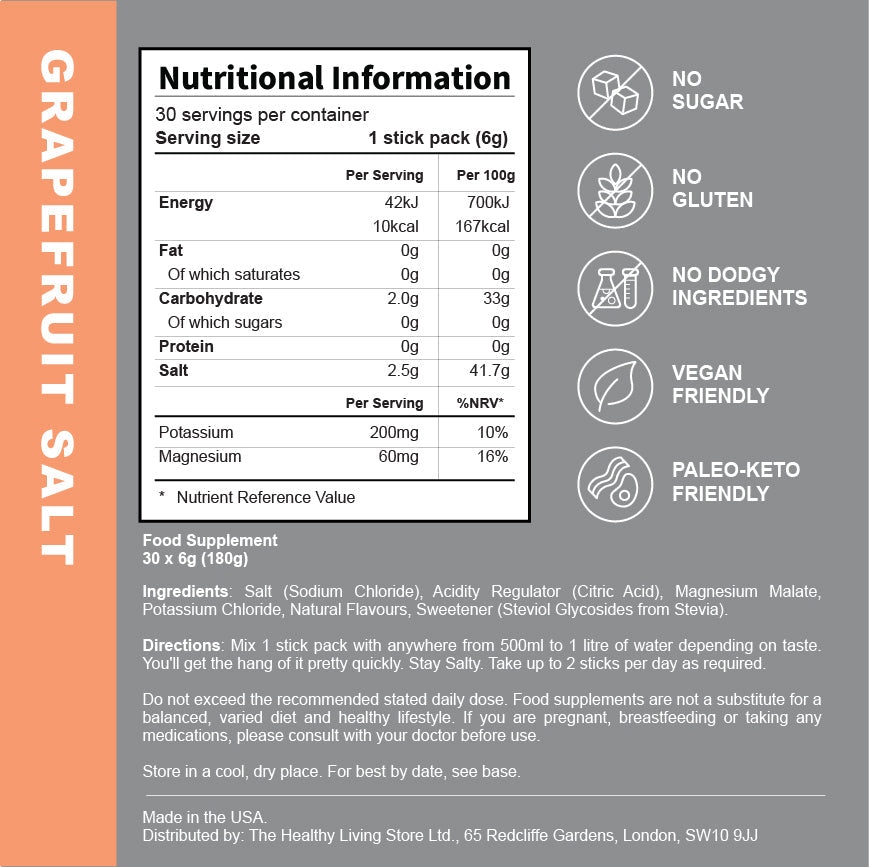 GRAPEFRUIT SALT

Nutritional Information

30 servings per container
Serving size 1 stick pack (6g)

| | Per Serving | Per 100g |
|---|---|---|
| Energy | 42kJ | 700kJ |
| | 10kcal | 167kcal |
| Fat | 0g | 0g |
| Of which saturates | 0g | 0g |
| Carbohydrate | 2.0g | 33g |
| Of which sugars | 0g | 0g |
| Protein | 0g | 0g |
| Salt | 2.5g | 41.7g |
| | Per Serving | %NRV* |
| Potassium | 200mg | 10% |
| Magnesium | 60mg | 16% |

* Nutrient Reference Value

NO SUGAR

NO GLUTEN

NO DODGY INGREDIENTS

VEGAN FRIENDLY

PALEO-KETO FRIENDLY

Food Supplement
30 x 6g (180g)

Ingredients: Salt (Sodium Chloride), Acidity Regulator (Citric Acid), Magnesium Malate, Potassium Chloride, Natural Flavours, Sweetener (Steviol Glycosides from Stevia).

Directions: Mix 1 stick pack with anywhere from 500ml to 1 litre of water depending on taste. You'll get the hang of it pretty quickly. Stay Salty. Take up to 2 sticks per day as required.

Do not exceed the recommended stated daily dose. Food supplements are not a substitute for a balanced, varied diet and healthy lifestyle. If you are pregnant, breastfeeding or taking any medications, please consult with your doctor before use.

Store in a cool, dry place. For best by date, see base.

Made in the USA.
Distributed by: The Healthy Living Store Ltd., 65 Redcliffe Gardens, London, SW10 9JJ